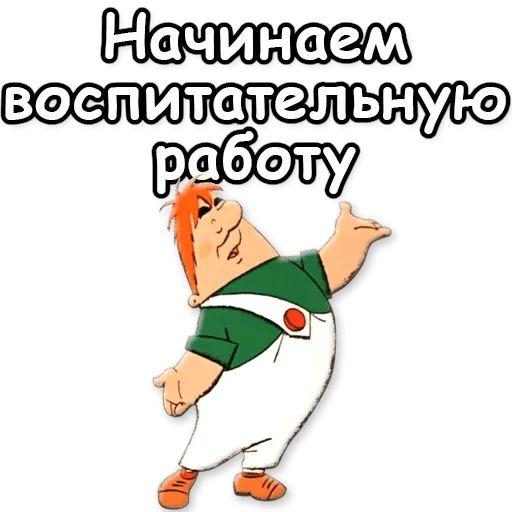 Начинаем воспитательную работу